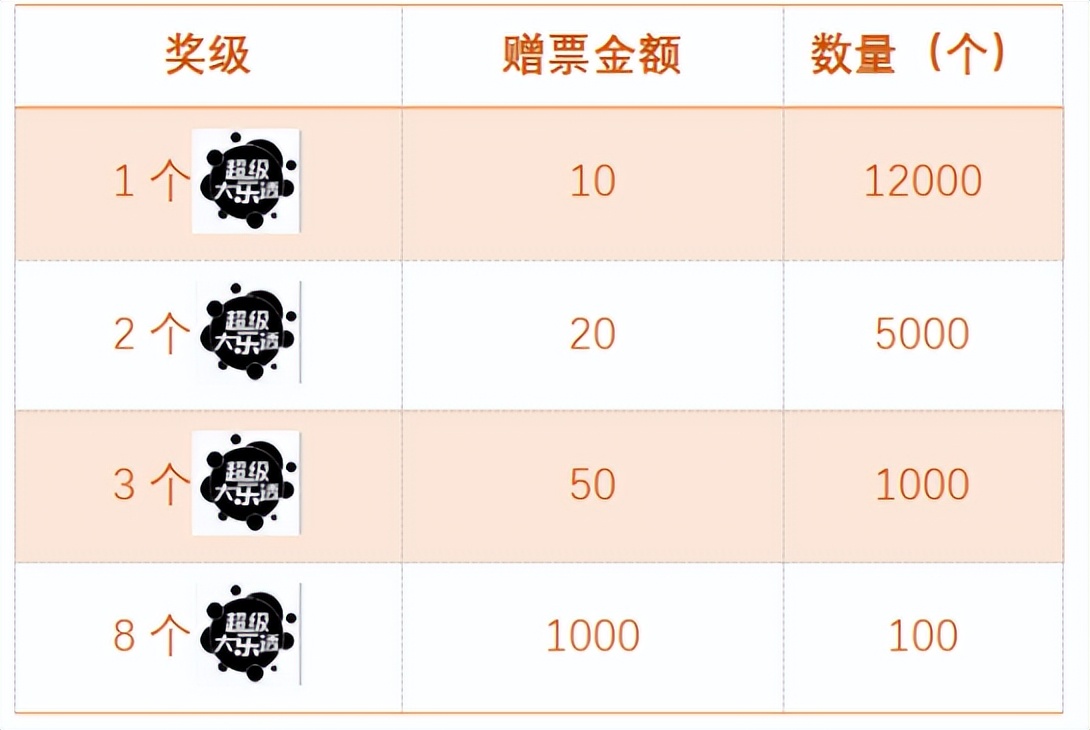 | 奖级 | 赠票金额 | 数量（个） |
|---|---|---|
| 1 个 超级大乐透 | 10 | 12000 |
| 2 个 超级大乐透 | 20 | 5000 |
| 3 个 超级大乐透 | 50 | 1000 |
| 8 个 超级大乐透 | 1000 | 100 |